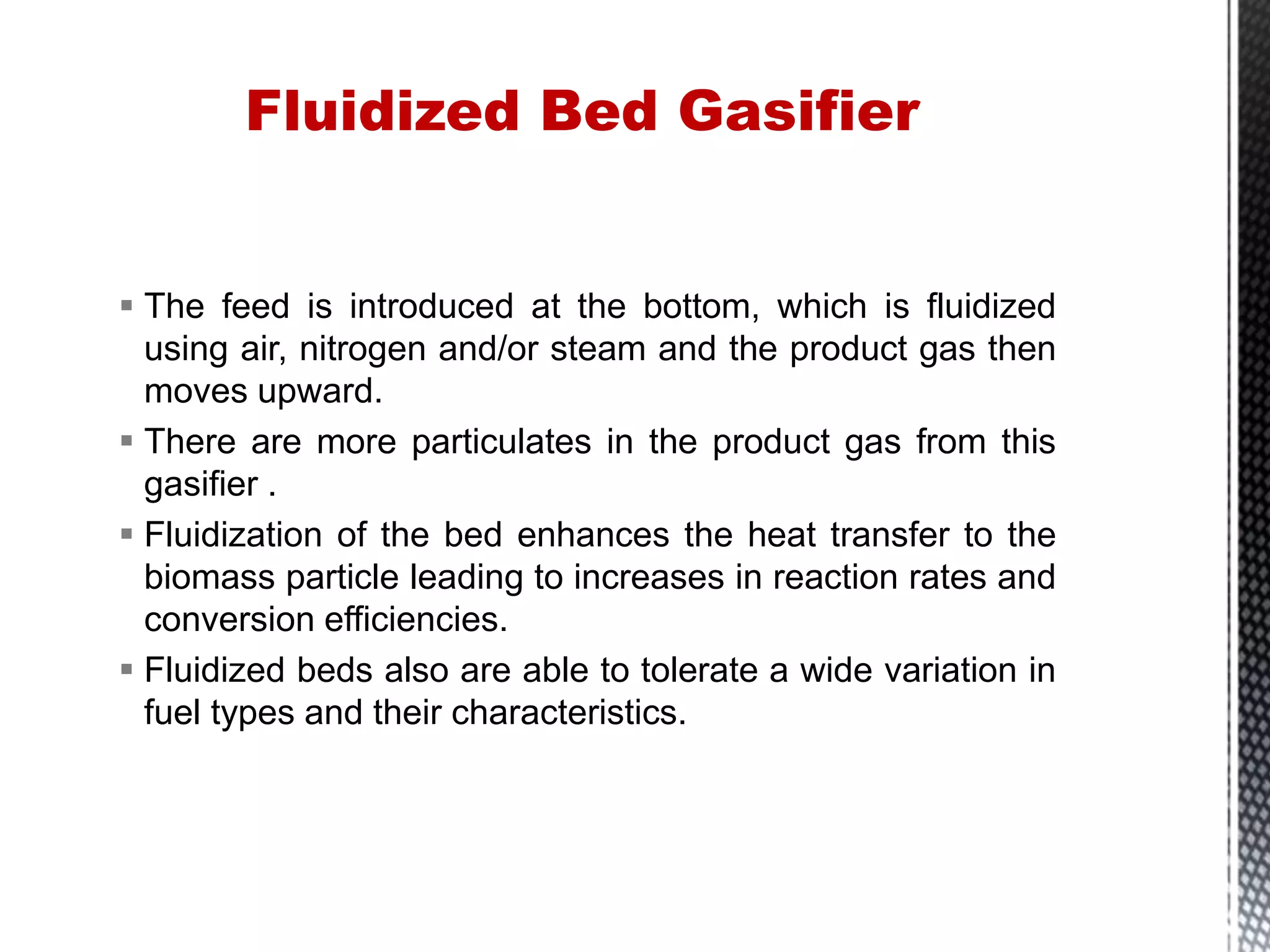 Fluidized Bed Gasifier

▪ The feed is introduced at the bottom, which is fluidized using air, nitrogen and/or steam and the product gas then moves upward.
▪ There are more particulates in the product gas from this gasifier .
▪ Fluidization of the bed enhances the heat transfer to the biomass particle leading to increases in reaction rates and conversion efficiencies.
▪ Fluidized beds also are able to tolerate a wide variation in fuel types and their characteristics.